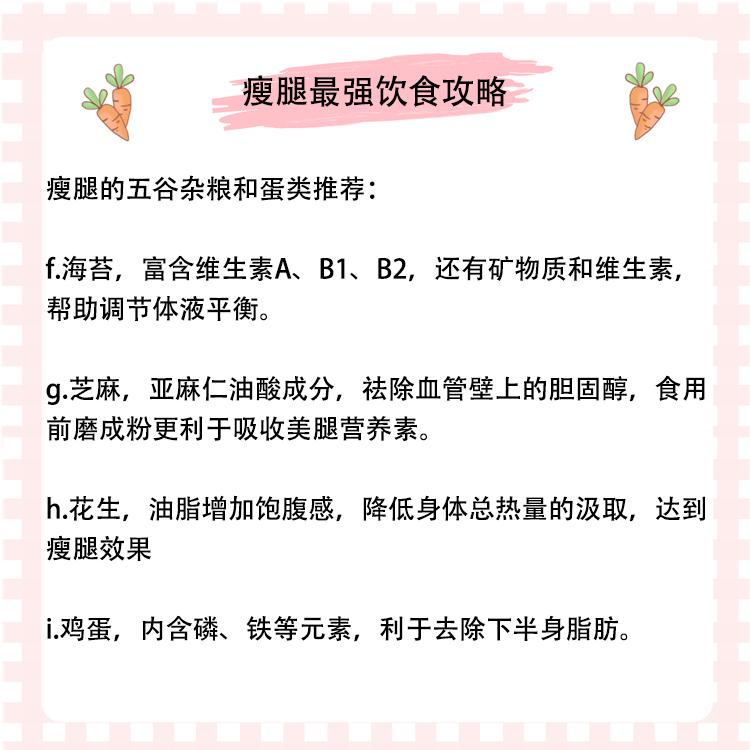 瘦腿最强饮食攻略

瘦腿的五谷杂粮和蛋类推荐：

f.海苔，富含维生素A、B1、B2，还有矿物质和维生素，帮助调节体液平衡。

g.芝麻，亚麻仁油酸成分，祛除血管壁上的胆固醇，食用前磨成粉更利于吸收美腿营养素。

h.花生，油脂增加饱腹感，降低身体总热量的汲取，达到瘦腿效果

i.鸡蛋，内含磷、铁等元素，利于去除下半身脂肪。